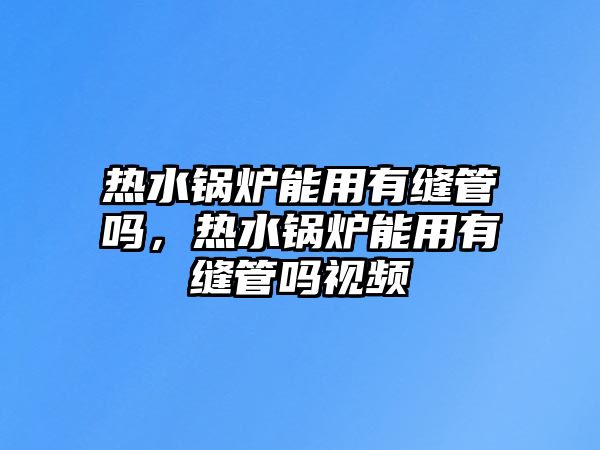 热水锅炉能用有缝管吗，热水锅炉能用有缝管吗视频